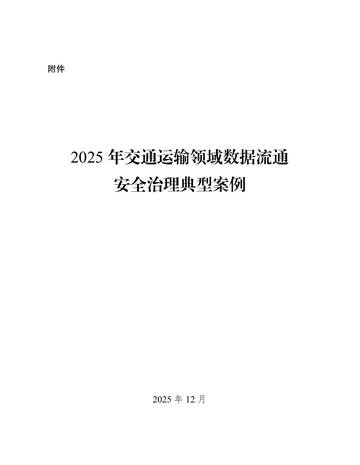 附件

2025 年交通运输领域数据流通安全治理典型案例

2025 年 12 月